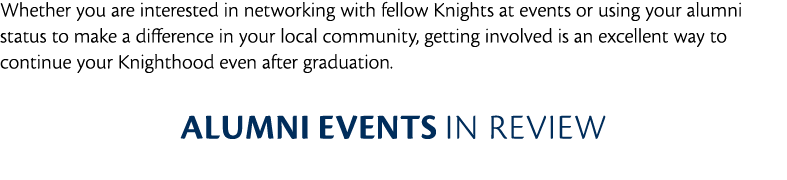 Whether you are interested in networking with fellow Knights at events or using your alumni status to make a difference in your local community, getting involved is an excellent way to continue your Knighthood even after graduation.

ALUMNI EVENTS IN REVIEW